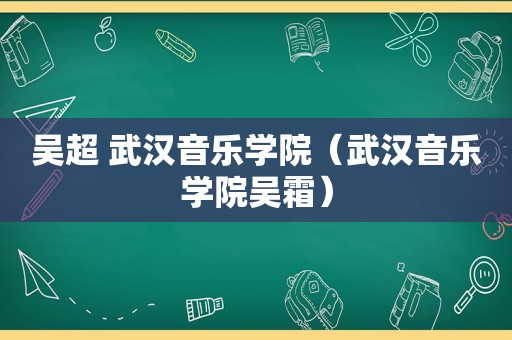 吴超 武汉音乐学院（武汉音乐学院吴霜）